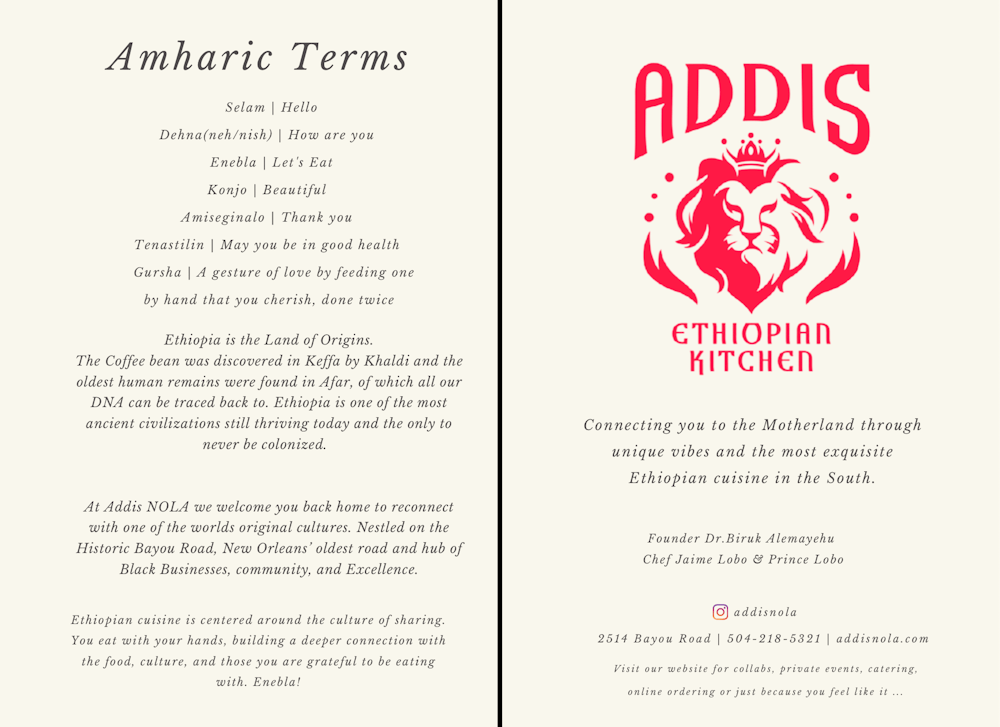 Amharic Terms

Selam | Hello

Dehna(neh/nish) | How are you

Enebla | Let's Eat

Konjo | Beautiful

Amiseginalo | Thank you

Tenastilin | May you be in good health

Gursha | A gesture of love by feeding one by hand that you cherish, done twice

Ethiopia is the Land of Origins.
The Coffee bean was discovered in Keffa by Khaldi and the oldest human remains were found in Afar, of which all our DNA can be traced back to. Ethiopia is one of the most ancient civilizations still thriving today and the only to never be colonized.

At Addis NOLA we welcome you back home to reconnect with one of the worlds original cultures. Nestled on the Historic Bayou Road, New Orleans' oldest road and hub of Black Businesses, community, and Excellence.

Ethiopian cuisine is centered around the culture of sharing. You eat with your hands, building a deeper connection with the food, culture, and those you are grateful to be eating with. Enebla!

ADDIS

ETHIOPIAN KITCHEN

Connecting you to the Motherland through unique vibes and the most exquisite Ethiopian cuisine in the South.

Founder Dr.Biruk Alemayehu
Chef Jaime Lobo & Prince Lobo

addisnola

2514 Bayou Road | 504-218-5321 | addisnola.com

Visit our website for collabs, private events, catering, online ordering or just because you feel like it ...